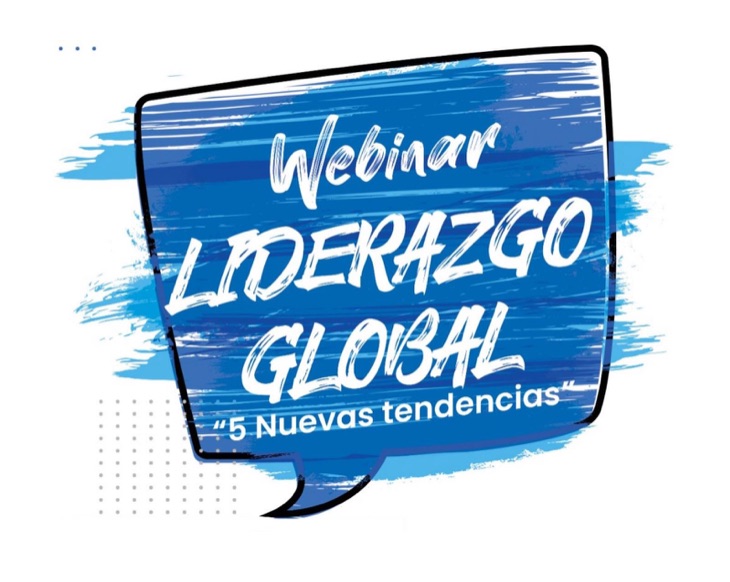 Webinar
LIDERAZGO GLOBAL
"5 Nuevas tendencias"